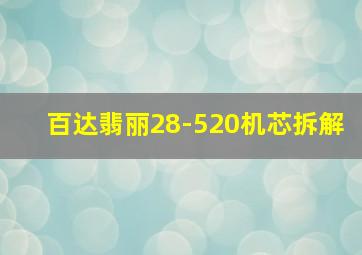 百达翡丽28-520机芯拆解